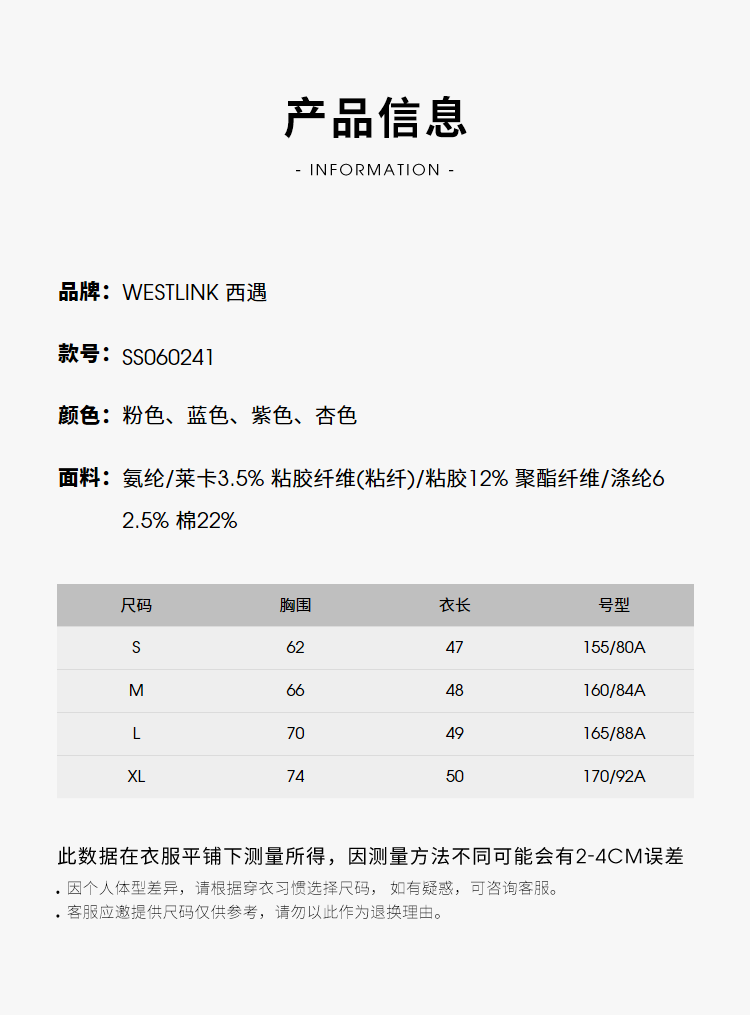 产品信息

- INFORMATION -

品牌：WESTLINK 西遇

款号：SS060241

颜色：粉色、蓝色、紫色、杏色

面料：氨纶/莱卡3.5% 粘胶纤维(粘纤)/粘胶12% 聚酯纤维/涤纶62.5% 棉22%

| 尺码 | 胸围 | 衣长 | 号型 |
|---|---|---|---|
| S | 62 | 47 | 155/80A |
| M | 66 | 48 | 160/84A |
| L | 70 | 49 | 165/88A |
| XL | 74 | 50 | 170/92A |

此数据在衣服平铺下测量所得，因测量方法不同可能会有2-4CM误差

. 因个人体型差异，请根据穿衣习惯选择尺码， 如有疑惑，可咨询客服。
. 客服应邀提供尺码仅供参考，请勿以此作为退换理由。